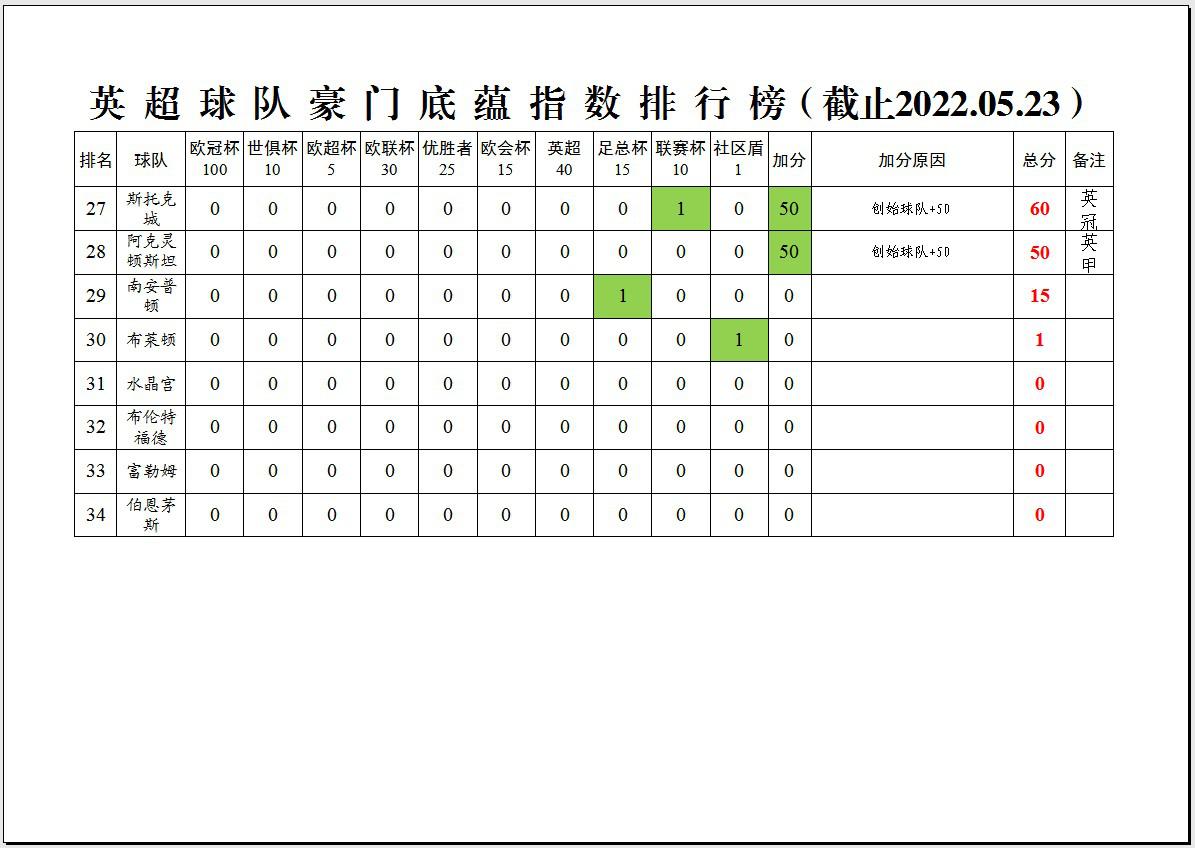 英超球队豪门底蕴指数排行榜（截止2022.05.23）

| 排名 | 球队 | 欧冠杯 100 | 世俱杯 10 | 欧超杯 5 | 欧联杯 30 | 优胜者 25 | 欧会杯 15 | 英超 40 | 足总杯 15 | 联赛杯 10 | 社区盾 1 | 加分 | 加分原因 | 总分 | 备注 |
|---|---|---|---|---|---|---|---|---|---|---|---|---|---|---|---|
| 27 | 斯托克城 | 0 | 0 | 0 | 0 | 0 | 0 | 0 | 0 | 1 | 0 | 50 | 创始球队+50 | 60 | 英冠 |
| 28 | 阿克灵顿斯坦 | 0 | 0 | 0 | 0 | 0 | 0 | 0 | 0 | 0 | 0 | 50 | 创始球队+50 | 50 | 英甲 |
| 29 | 南安普顿 | 0 | 0 | 0 | 0 | 0 | 0 | 0 | 1 | 0 | 0 | 0 | | 15 | |
| 30 | 布莱顿 | 0 | 0 | 0 | 0 | 0 | 0 | 0 | 0 | 0 | 1 | 0 | | 1 | |
| 31 | 水晶宫 | 0 | 0 | 0 | 0 | 0 | 0 | 0 | 0 | 0 | 0 | 0 | | 0 | |
| 32 | 布伦特福德 | 0 | 0 | 0 | 0 | 0 | 0 | 0 | 0 | 0 | 0 | 0 | | 0 | |
| 33 | 富勒姆 | 0 | 0 | 0 | 0 | 0 | 0 | 0 | 0 | 0 | 0 | 0 | | 0 | |
| 34 | 伯恩茅斯 | 0 | 0 | 0 | 0 | 0 | 0 | 0 | 0 | 0 | 0 | 0 | | 0 | |